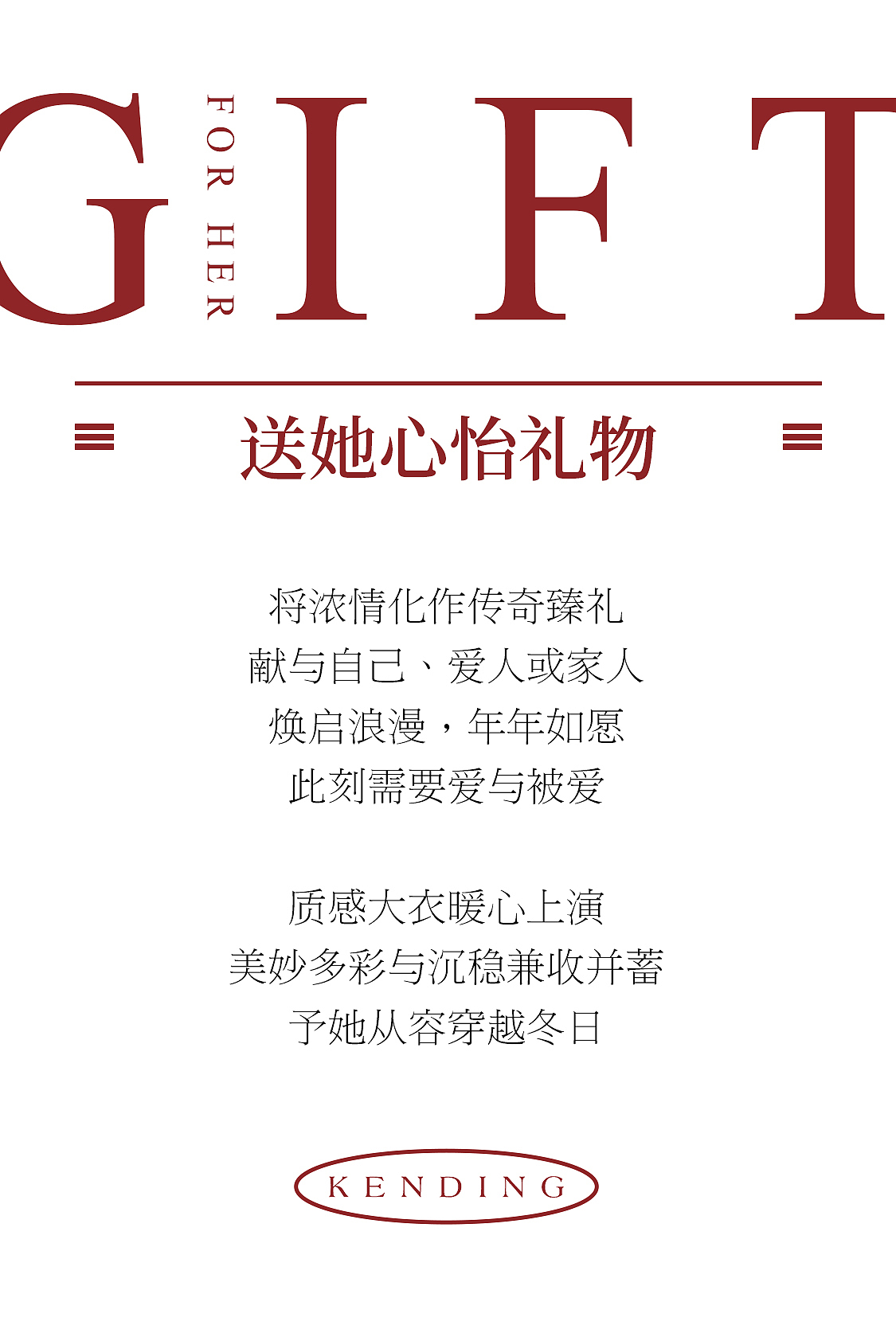 GIFT

FOR HER

送她心怡礼物

将浓情化作传奇臻礼
献与自己、爱人或家人
焕启浪漫，年年如愿
此刻需要爱与被爱

质感大衣暖心上演
美妙多彩与沉稳兼收并蓄
予她从容穿越冬日

KENDING